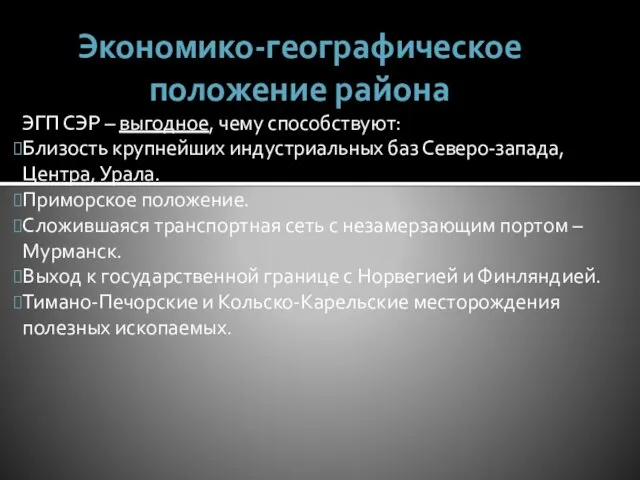 Экономико-географическое положение района

ЭГП СЭР – выгодное, чему способствуют:
Близость крупнейших индустриальных баз Северо-запада, Центра, Урала.
Приморское положение.
Сложившаяся транспортная сеть с незамерзающим портом – Мурманск.
Выход к государственной границе с Норвегией и Финляндией.
Тимано-Печорские и Кольско-Карельские месторождения полезных ископаемых.